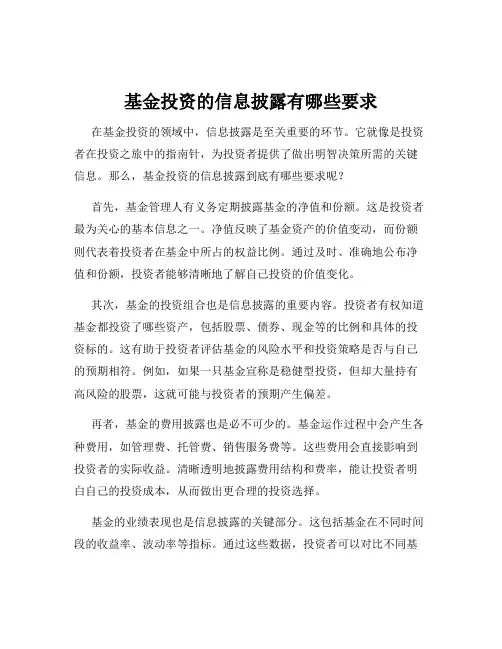 基金投资的信息披露有哪些要求

在基金投资的领域中，信息披露是至关重要的环节。它就像是投资者在投资之旅中的指南针，为投资者提供了做出明智决策所需的关键信息。那么，基金投资的信息披露到底有哪些要求呢？

首先，基金管理人有义务定期披露基金的净值和份额。这是投资者最为关心的基本信息之一。净值反映了基金资产的价值变动，而份额则代表着投资者在基金中所占的权益比例。通过及时、准确地公布净值和份额，投资者能够清晰地了解自己投资的价值变化。

其次，基金的投资组合也是信息披露的重要内容。投资者有权知道基金都投资了哪些资产，包括股票、债券、现金等的比例和具体的投资标的。这有助于投资者评估基金的风险水平和投资策略是否与自己的预期相符。例如，如果一只基金宣称是稳健型投资，但却大量持有高风险的股票，这就可能与投资者的预期产生偏差。

再者，基金的费用披露也是必不可少的。基金运作过程中会产生各种费用，如管理费、托管费、销售服务费等。这些费用会直接影响到投资者的实际收益。清晰透明地披露费用结构和费率，能让投资者明白自己的投资成本，从而做出更合理的投资选择。

基金的业绩表现也是信息披露的关键部分。这包括基金在不同时间段的收益率、波动率等指标。通过这些数据，投资者可以对比不同基